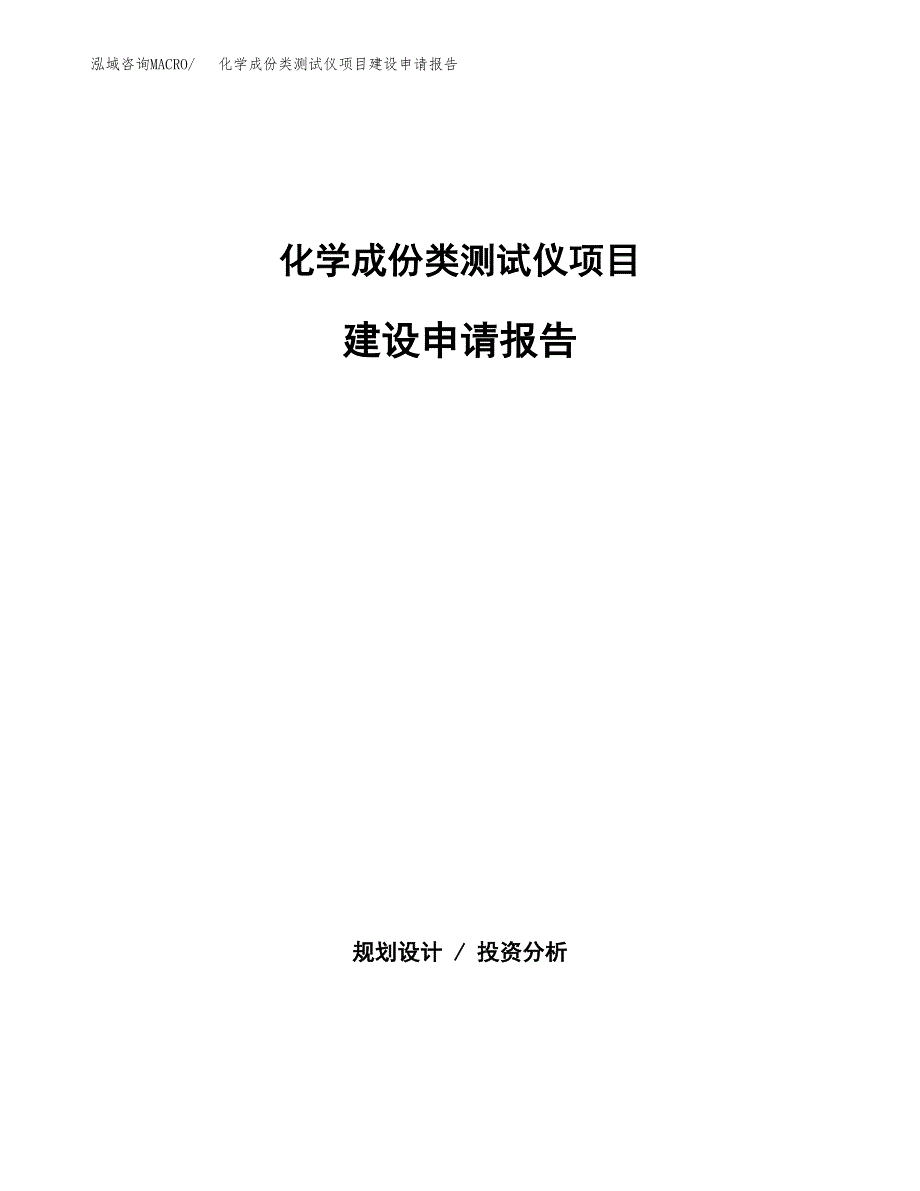 泓域咨询MACRO/ 化学成份类测试仪项目建设申请报告

化学成份类测试仪项目

建设申请报告

规划设计 / 投资分析